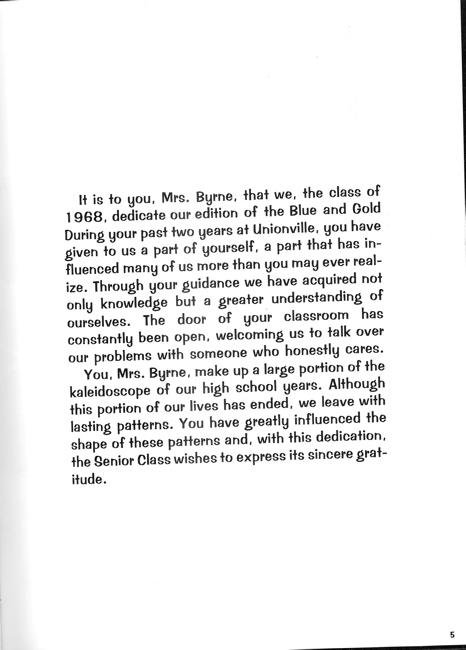 It is to you, Mrs. Byrne, that we, the class of 1968, dedicate our edition of the Blue and Gold During your past two years at Unionville, you have given to us a part of yourself, a part that has influenced many of us more than you may ever realize. Through your guidance we have acquired not only knowledge but a greater understanding of ourselves. The door of your classroom has constantly been open, welcoming us to talk over our problems with someone who honestly cares.

You, Mrs. Byrne, make up a large portion of the kaleidoscope of our high school years. Although this portion of our lives has ended, we leave with lasting patterns. You have greatly influenced the shape of these patterns and, with this dedication, the Senior Class wishes to express its sincere gratitude.

5